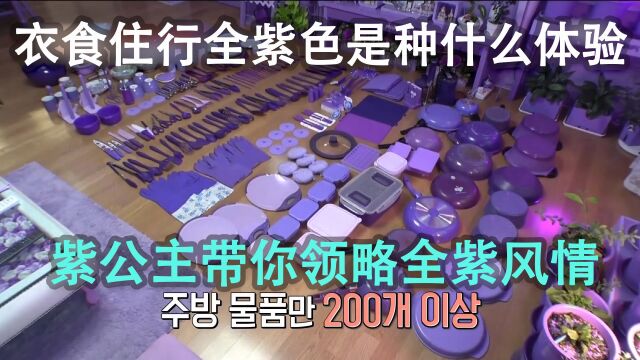 衣食住行全紫色是种什么体验

紫公主带你领略全紫风情

주방 물품만 200개 이상